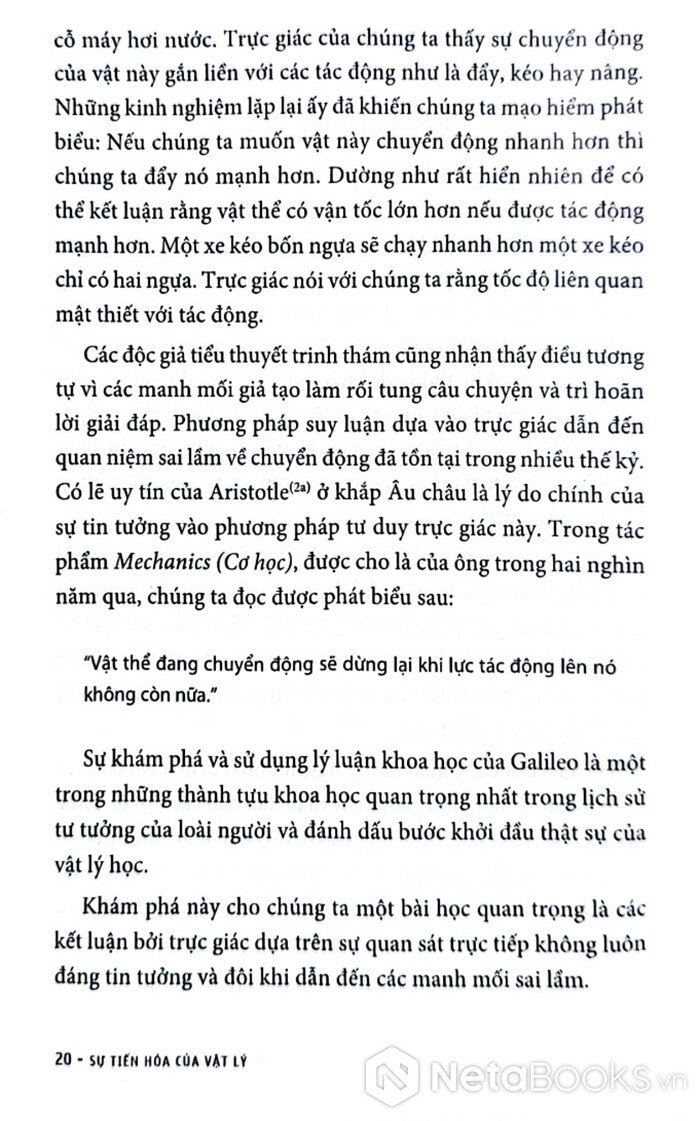 cỗ máy hơi nước. Trực giác của chúng ta thấy sự chuyển động của vật này gắn liền với các tác động như là đẩy, kéo hay nâng. Những kinh nghiệm lặp lại ấy đã khiến chúng ta mạo hiểm phát biểu: Nếu chúng ta muốn vật này chuyển động nhanh hơn thì chúng ta đẩy nó mạnh hơn. Dường như rất hiển nhiên để có thể kết luận rằng vật thể có vận tốc lớn hơn nếu được tác động mạnh hơn. Một xe kéo bốn ngựa sẽ chạy nhanh hơn một xe kéo chỉ có hai ngựa. Trực giác nói với chúng ta rằng tốc độ liên quan mật thiết với tác động.

Các độc giả tiểu thuyết trinh thám cũng nhận thấy điều tương tự vì các manh mối giả tạo làm rối tung câu chuyện và trì hoãn lời giải đáp. Phương pháp suy luận dựa vào trực giác dẫn đến quan niệm sai lầm về chuyển động đã tồn tại trong nhiều thế kỷ. Có lẽ uy tín của Aristotle$^{(2a)}$ ở khắp Âu châu là lý do chính của sự tin tưởng vào phương pháp tư duy trực giác này. Trong tác phẩm Mechanics (Cơ học), được cho là của ông trong hai nghìn năm qua, chúng ta đọc được phát biểu sau:

"Vật thể đang chuyển động sẽ dừng lại khi lực tác động lên nó không còn nữa."

Sự khám phá và sử dụng lý luận khoa học của Galileo là một trong những thành tựu khoa học quan trọng nhất trong lịch sử tư tưởng của loài người và đánh dấu bước khởi đầu thật sự của vật lý học.

Khám phá này cho chúng ta một bài học quan trọng là các kết luận bởi trực giác dựa trên sự quan sát trực tiếp không luôn đáng tin tưởng và đôi khi dẫn đến các manh mối sai lầm.

20 - SỰ TIẾN HÓA CỦA VẬT LÝ

NetaBooks.vn